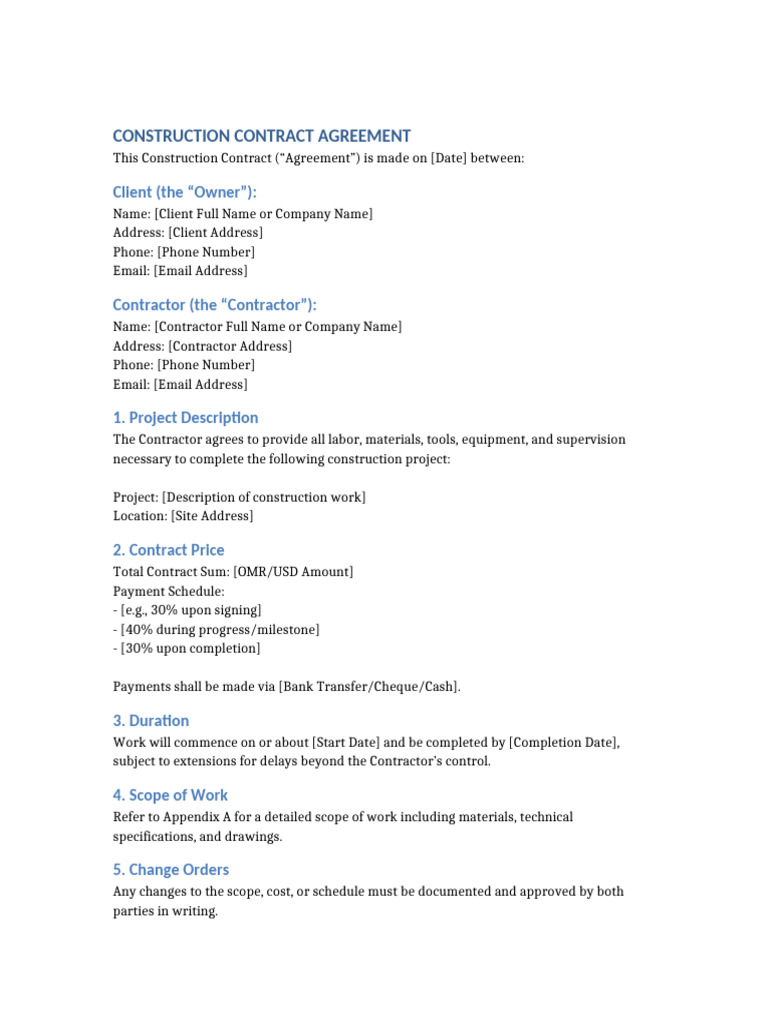 CONSTRUCTION CONTRACT AGREEMENT

This Construction Contract ("Agreement") is made on [Date] between:

Client (the "Owner"):

Name: [Client Full Name or Company Name]
Address: [Client Address]
Phone: [Phone Number]
Email: [Email Address]

Contractor (the "Contractor"):

Name: [Contractor Full Name or Company Name]
Address: [Contractor Address]
Phone: [Phone Number]
Email: [Email Address]

1. Project Description

The Contractor agrees to provide all labor, materials, tools, equipment, and supervision necessary to complete the following construction project:

Project: [Description of construction work]
Location: [Site Address]

2. Contract Price

Total Contract Sum: [OMR/USD Amount]
Payment Schedule:
- [e.g., 30% upon signing]
- [40% during progress/milestone]
- [30% upon completion]

Payments shall be made via [Bank Transfer/Cheque/Cash].

3. Duration

Work will commence on or about [Start Date] and be completed by [Completion Date], subject to extensions for delays beyond the Contractor's control.

4. Scope of Work

Refer to Appendix A for a detailed scope of work including materials, technical specifications, and drawings.

5. Change Orders

Any changes to the scope, cost, or schedule must be documented and approved by both parties in writing.